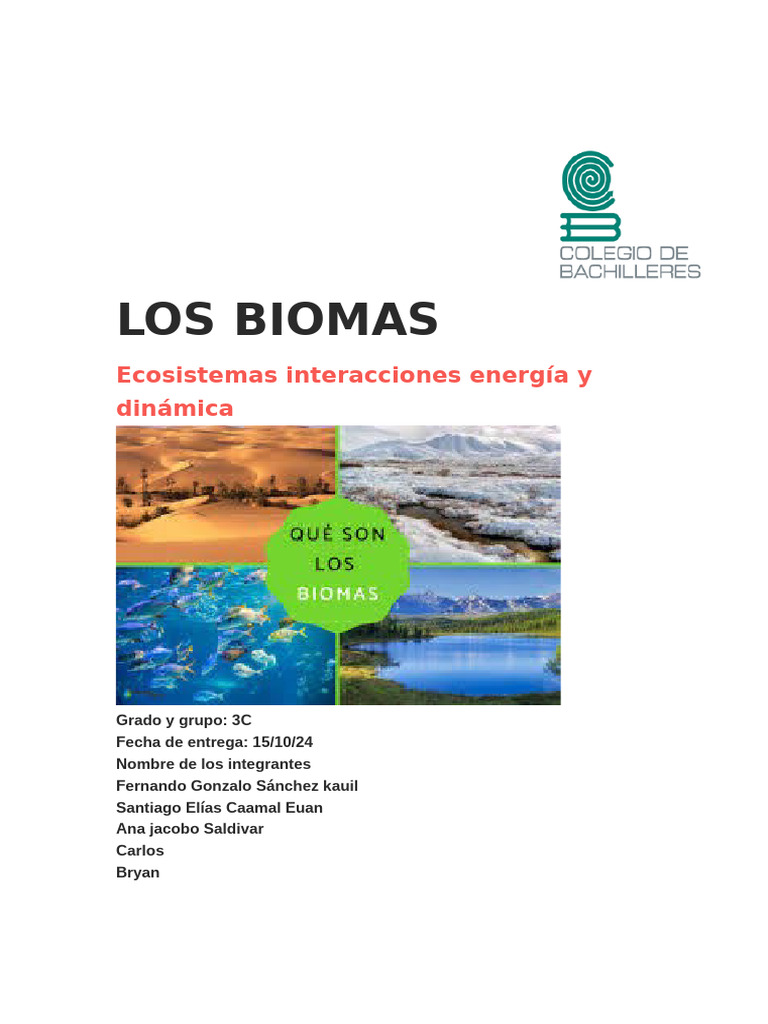 COLEGIO DE BACHILLERES

LOS BIOMAS

Ecosistemas interacciones energía y dinámica

QUÉ SON LOS BIOMAS

Grado y grupo: 3C
Fecha de entrega: 15/10/24
Nombre de los integrantes
Fernando Gonzalo Sánchez kauil
Santiago Elías Caamal Euan
Ana jacobo Saldivar
Carlos
Bryan